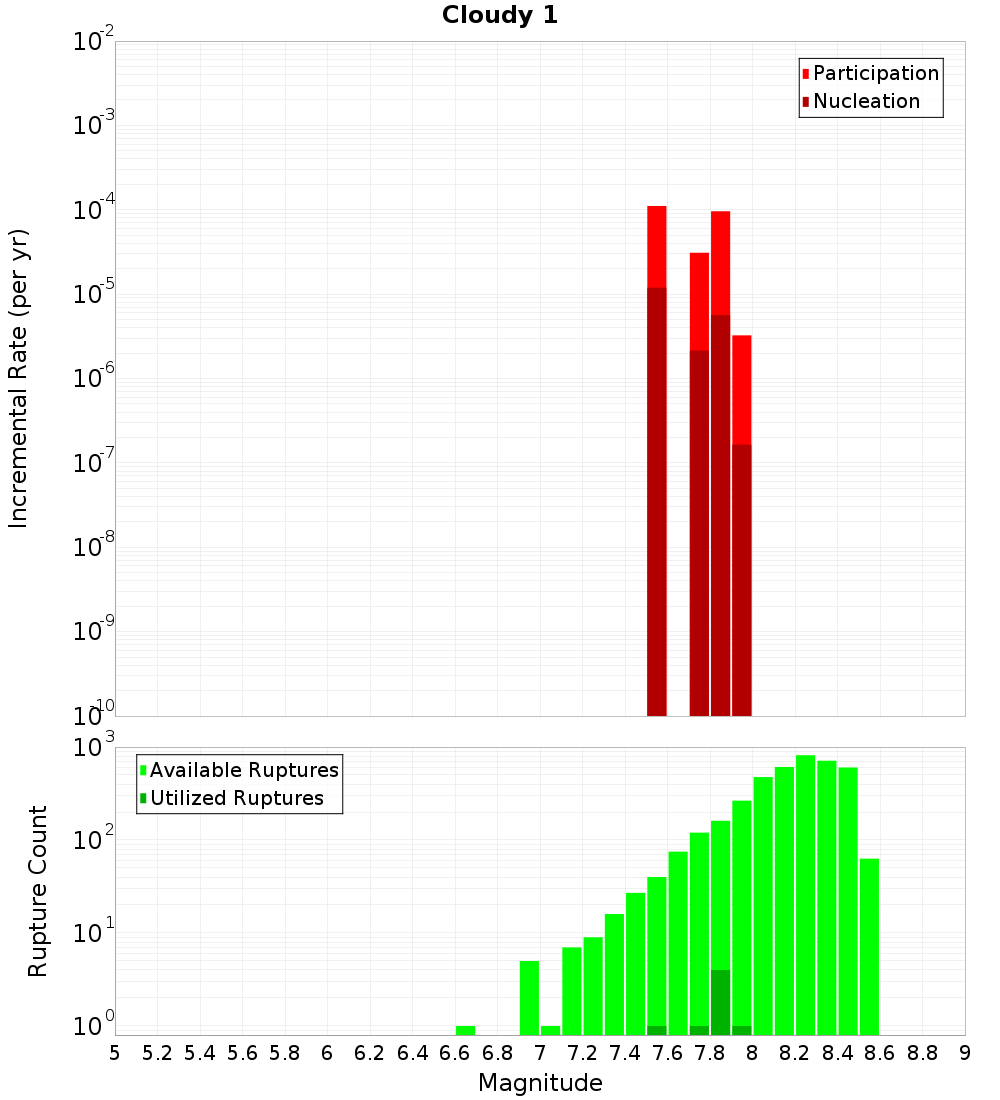 Cloudy 1

Participation
Nucleation

Incremental Rate (per yr)

$10^{-2}$
$10^{-3}$
$10^{-4}$
$10^{-5}$
$10^{-6}$
$10^{-7}$
$10^{-8}$
$10^{-9}$
$10^{-10}$

Available Ruptures
Utilized Ruptures

Rupture Count

$10^{3}$
$10^{2}$
$10^{1}$
$10^{0}$

5 5.2 5.4 5.6 5.8 6 6.2 6.4 6.6 6.8 7 7.2 7.4 7.6 7.8 8 8.2 8.4 8.6 8.8 9

Magnitude